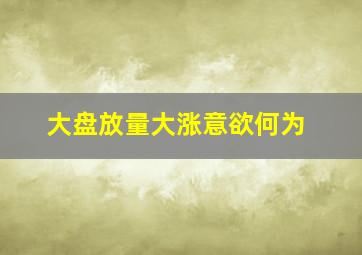 大盘放量大涨意欲何为